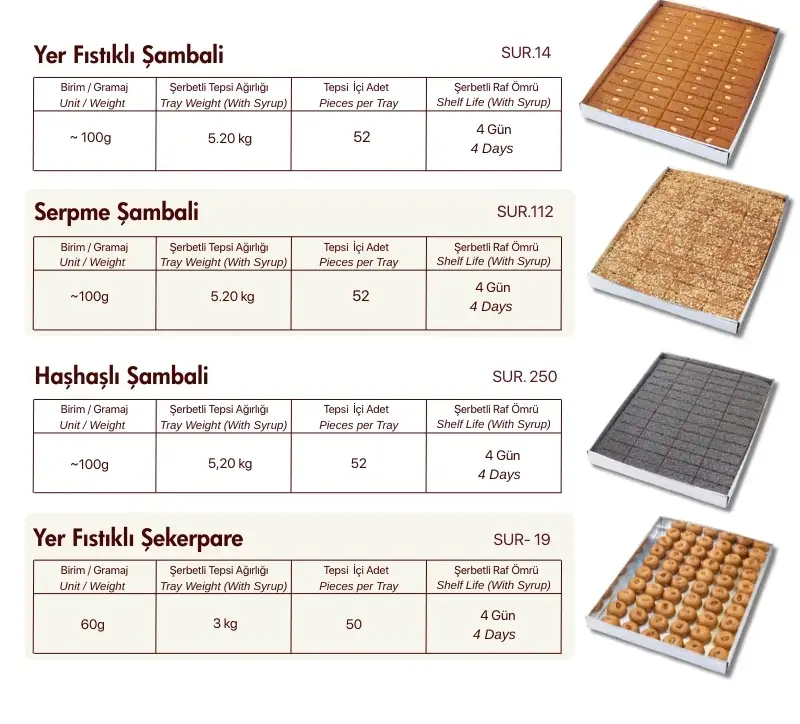 Yer Fıstıklı Şambali

SUR.14

| Birim / Gramaj Unit / Weight | Şerbetli Tepsi Ağırlığı Tray Weight (With Syrup) | Tepsi İçi Adet Pieces per Tray | Şerbetli Raf Ömrü Shelf Life (With Syrup) |
|---|---|---|---|
| ~ 100g | 5.20 kg | 52 | 4 Gün 4 Days |

Serpme Şambali

SUR.112

| Birim / Gramaj Unit / Weight | Şerbetli Tepsi Ağırlığı Tray Weight (With Syrup) | Tepsi İçi Adet Pieces per Tray | Şerbetli Raf Ömrü Shelf Life (With Syrup) |
|---|---|---|---|
| ~100g | 5.20 kg | 52 | 4 Gün 4 Days |

Haşhaşlı Şambali

SUR. 250

| Birim / Gramaj Unit / Weight | Şerbetli Tepsi Ağırlığı Tray Weight (With Syrup) | Tepsi İçi Adet Pieces per Tray | Şerbetli Raf Ömrü Shelf Life (With Syrup) |
|---|---|---|---|
| ~100g | 5,20 kg | 52 | 4 Gün 4 Days |

Yer Fıstıklı Şekerpare

SUR- 19

| Birim / Gramaj Unit / Weight | Şerbetli Tepsi Ağırlığı Tray Weight (With Syrup) | Tepsi İçi Adet Pieces per Tray | Şerbetli Raf Ömrü Shelf Life (With Syrup) |
|---|---|---|---|
| 60g | 3 kg | 50 | 4 Gün 4 Days |